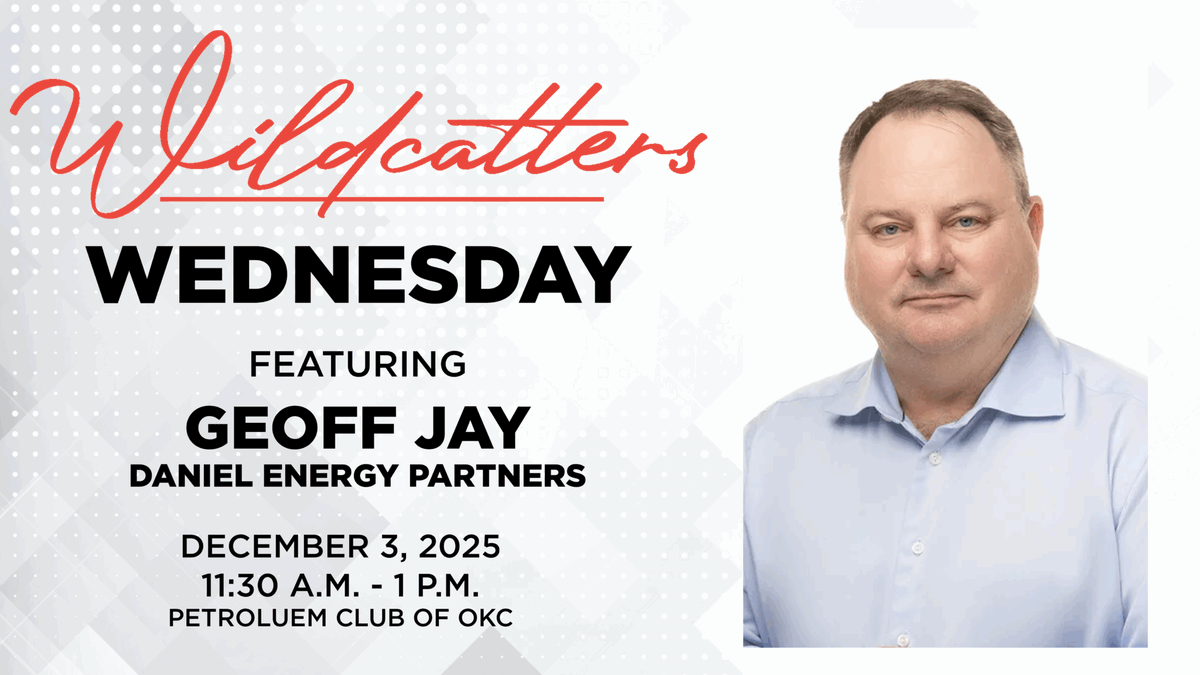 Wildcatters
WEDNESDAY

FEATURING
GEOFF JAY
DANIEL ENERGY PARTNERS

DECEMBER 3, 2025
11:30 A.M. - 1 P.M.
PETROLUEM CLUB OF OKC